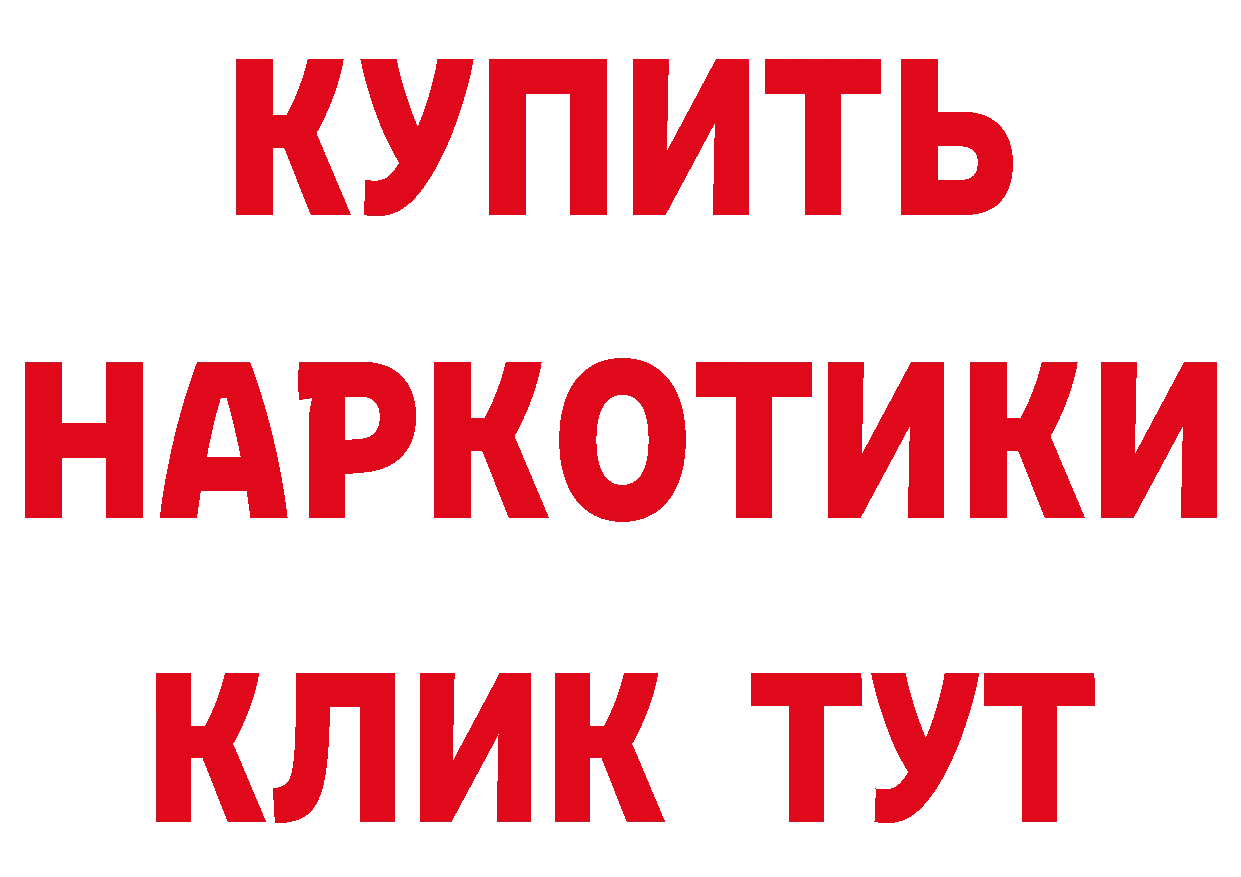 КУПИТЬ НАРКОТИКИ КЛИК ТУТ